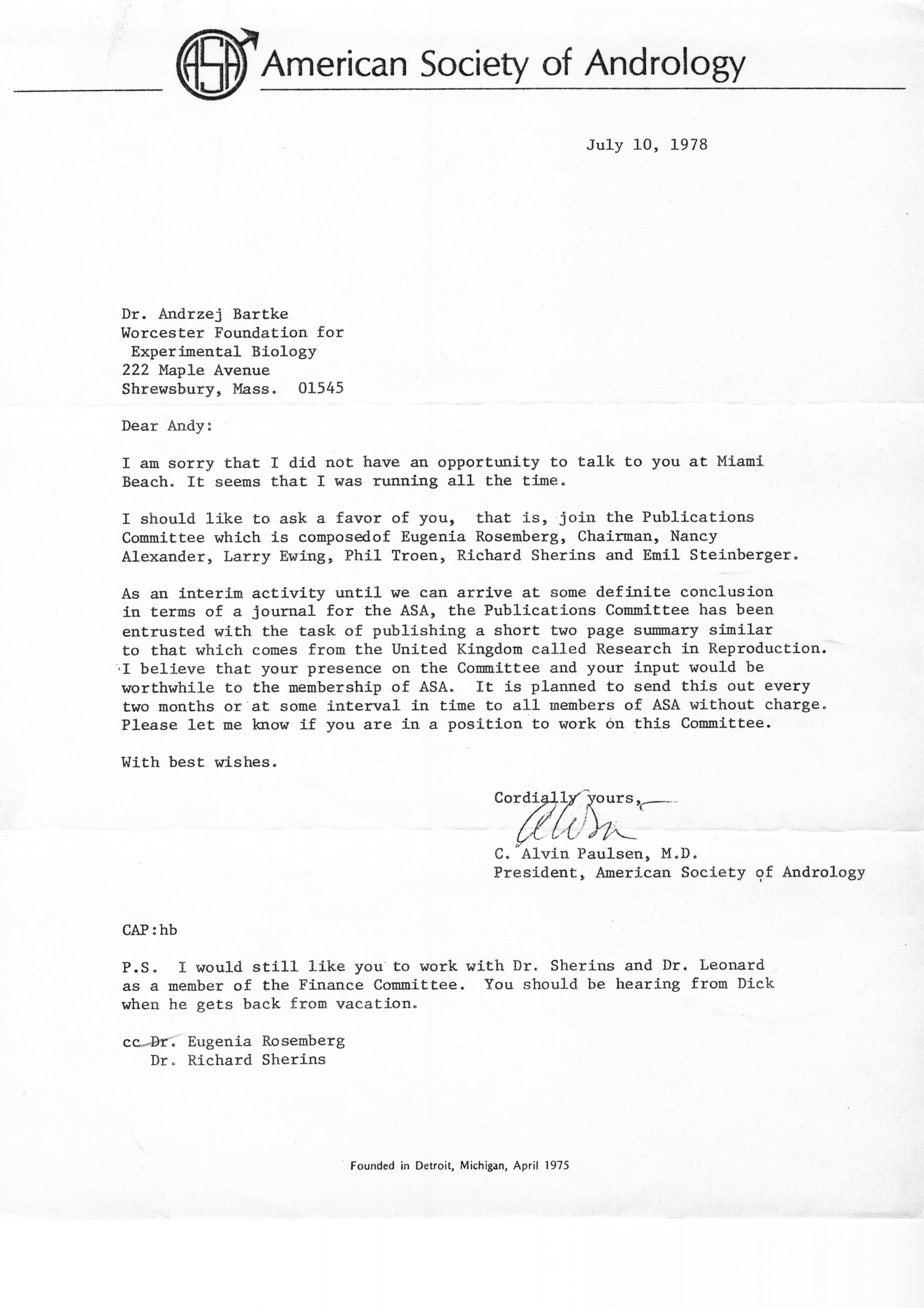 ASA American Society of Andrology

July 10, 1978

Dr. Andrzej Bartke
Worcester Foundation for Experimental Biology
222 Maple Avenue
Shrewsbury, Mass. 01545

Dear Andy:

I am sorry that I did not have an opportunity to talk to you at Miami Beach. It seems that I was running all the time.

I should like to ask a favor of you, that is, join the Publications Committee which is composedof Eugenia Rosemberg, Chairman, Nancy Alexander, Larry Ewing, Phil Troen, Richard Sherins and Emil Steinberger.

As an interim activity until we can arrive at some definite conclusion in terms of a journal for the ASA, the Publications Committee has been entrusted with the task of publishing a short two page summary similar to that which comes from the United Kingdom called Research in Reproduction. I believe that your presence on the Committee and your input would be worthwhile to the membership of ASA. It is planned to send this out every two months or at some interval in time to all members of ASA without charge. Please let me know if you are in a position to work on this Committee.

With best wishes.

Cordially yours,
Alvin
C. Alvin Paulsen, M.D.
President, American Society of Andrology

CAP:hb

P.S. I would still like you to work with Dr. Sherins and Dr. Leonard as a member of the Finance Committee. You should be hearing from Dick when he gets back from vacation.

cc Dr. Eugenia Rosemberg
Dr. Richard Sherins

Founded in Detroit, Michigan, April 1975